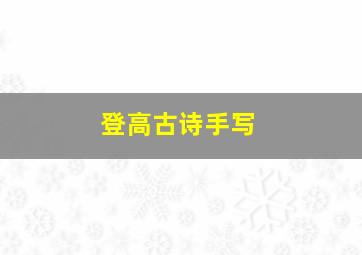 登高古诗手写